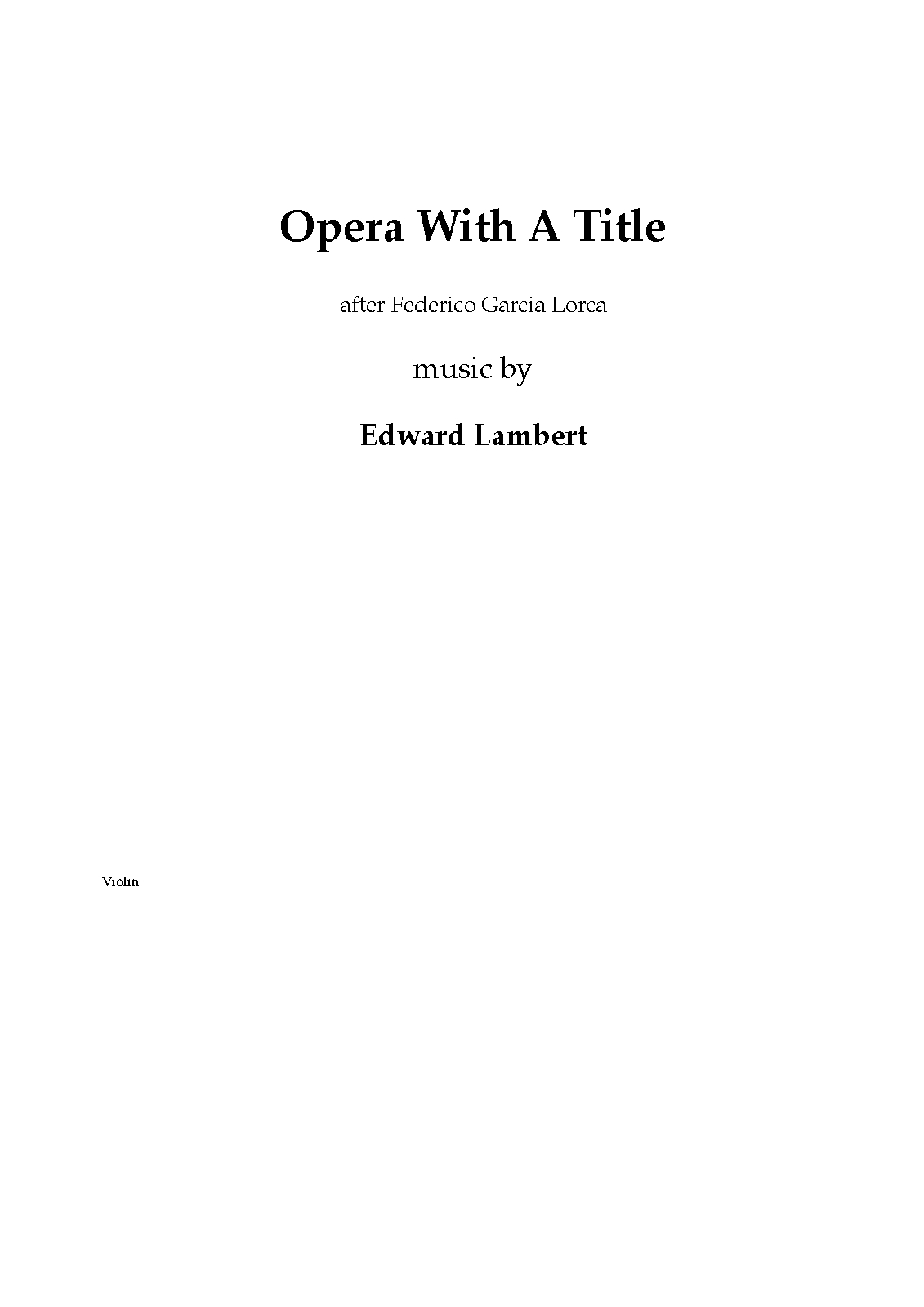 Opera With A Title

after Federico Garcia Lorca

music by

Edward Lambert

Violin